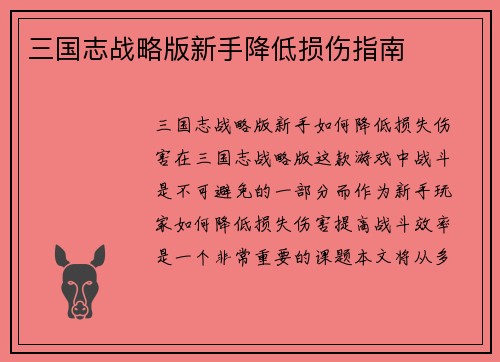 三国志战略版新手降低损伤指南

三国志战略版新手如何降低损失伤害在三国志战略版这款游戏中战斗是不可避免的一部分而作为新手玩家如何降低损失伤害提高战斗效率是一个非常重要的课题本文将从多